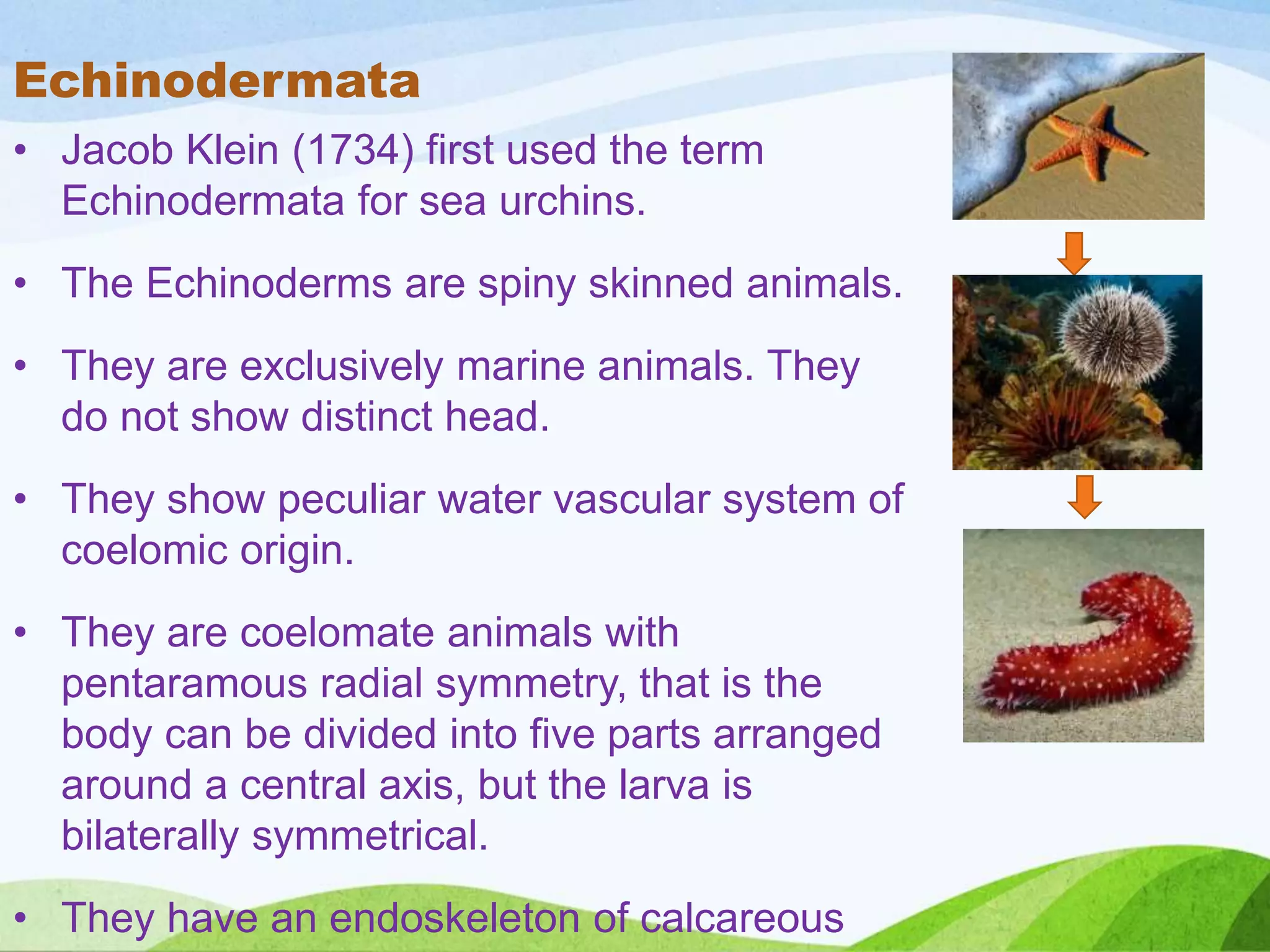 Echinodermata

• Jacob Klein (1734) first used the term Echinodermata for sea urchins.

• The Echinoderms are spiny skinned animals.

• They are exclusively marine animals. They do not show distinct head.

• They show peculiar water vascular system of coelomic origin.

• They are coelomate animals with pentaramous radial symmetry, that is the body can be divided into five parts arranged around a central axis, but the larva is bilaterally symmetrical.

• They have an endoskeleton of calcareous